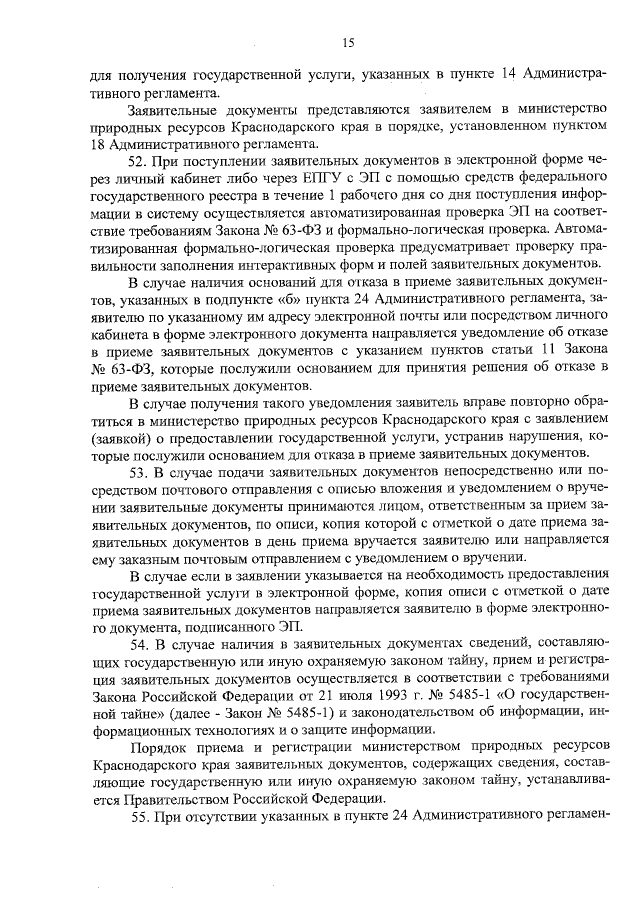 15

для получения государственной услуги, указанных в пункте 14 Административного регламента.

Заявительные документы представляются заявителем в министерство природных ресурсов Краснодарского края в порядке, установленном пунктом 18 Административного регламента.

52. При поступлении заявительных документов в электронной форме через личный кабинет либо через ЕПГУ с ЭП с помощью средств федерального государственного реестра в течение 1 рабочего дня со дня поступления информации в систему осуществляется автоматизированная проверка ЭП на соответствие требованиям Закона № 63-ФЗ и формально-логическая проверка. Автоматизированная формально-логическая проверка предусматривает проверку правильности заполнения интерактивных форм и полей заявительных документов.

В случае наличия оснований для отказа в приеме заявительных документов, указанных в подпункте «б» пункта 24 Административного регламента, заявителю по указанному им адресу электронной почты или посредством личного кабинета в форме электронного документа направляется уведомление об отказе в приеме заявительных документов с указанием пунктов статьи 11 Закона № 63-ФЗ, которые послужили основанием для принятия решения об отказе в приеме заявительных документов.

В случае получения такого уведомления заявитель вправе повторно обратиться в министерство природных ресурсов Краснодарского края с заявлением (заявкой) о предоставлении государственной услуги, устранив нарушения, которые послужили основанием для отказа в приеме заявительных документов.

53. В случае подачи заявительных документов непосредственно или посредством почтового отправления с описью вложения и уведомлением о вручении заявительные документы принимаются лицом, ответственным за прием заявительных документов, по описи, копия которой с отметкой о дате приема заявительных документов в день приема вручается заявителю или направляется ему заказным почтовым отправлением с уведомлением о вручении.

В случае если в заявлении указывается на необходимость предоставления государственной услуги в электронной форме, копия описи с отметкой о дате приема заявительных документов направляется заявителю в форме электронного документа, подписанного ЭП.

54. В случае наличия в заявительных документах сведений, составляющих государственную или иную охраняемую законом тайну, прием и регистрация заявительных документов осуществляется в соответствии с требованиями Закона Российской Федерации от 21 июля 1993 г. № 5485-1 «О государственной тайне» (далее - Закон № 5485-1) и законодательством об информации, информационных технологиях и о защите информации.

Порядок приема и регистрации министерством природных ресурсов Краснодарского края заявительных документов, содержащих сведения, составляющие государственную или иную охраняемую законом тайну, устанавливается Правительством Российской Федерации.

55. При отсутствии указанных в пункте 24 Административного регламен-